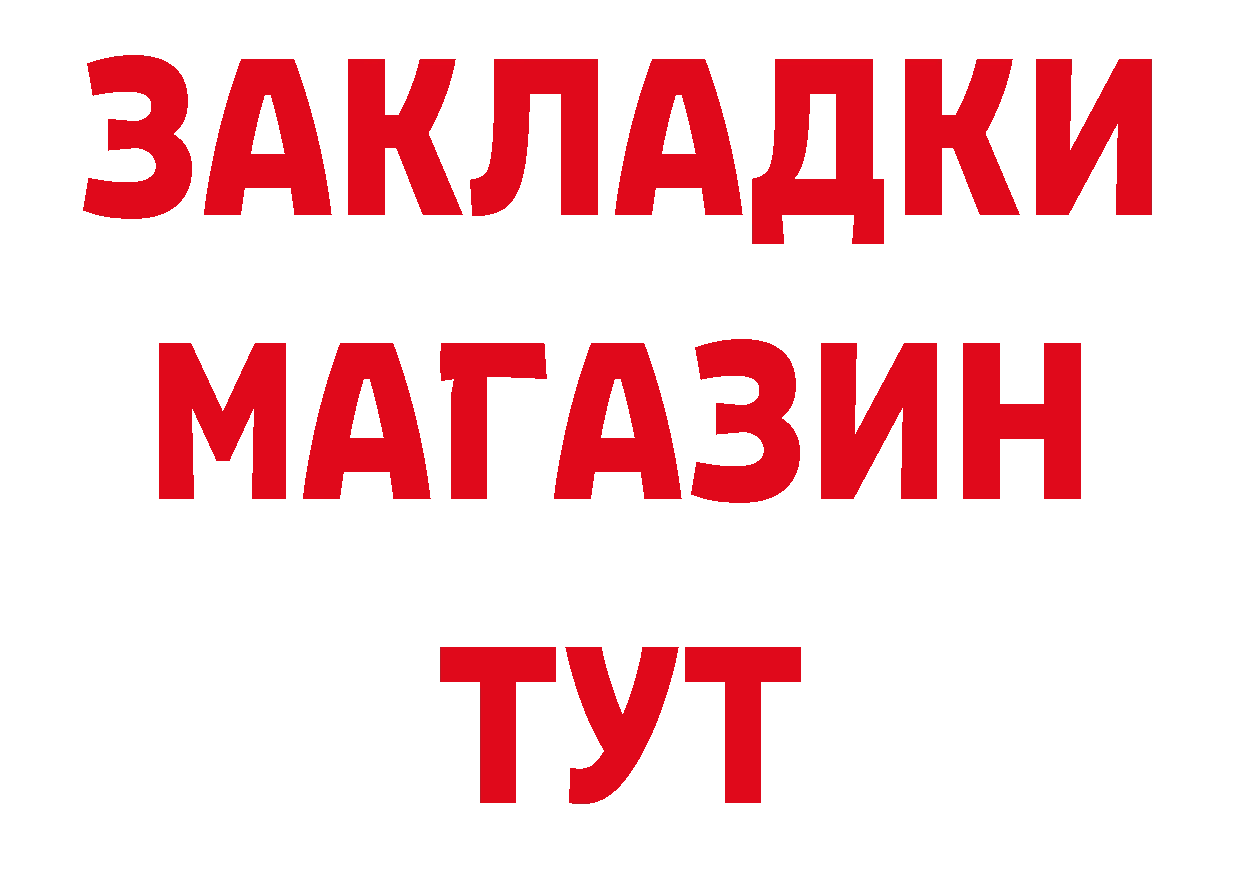 ЗАКЛАДКИ
МАГАЗИН
ТУТ